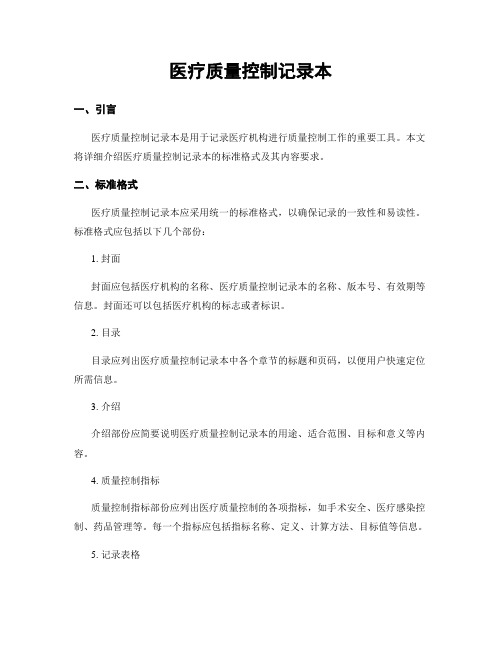 医疗质量控制记录本

一、引言

医疗质量控制记录本是用于记录医疗机构进行质量控制工作的重要工具。本文将详细介绍医疗质量控制记录本的标准格式及其内容要求。

二、标准格式

医疗质量控制记录本应采用统一的标准格式，以确保记录的一致性和易读性。标准格式应包括以下几个部份：

1. 封面

封面应包括医疗机构的名称、医疗质量控制记录本的名称、版本号、有效期等信息。封面还可以包括医疗机构的标志或者标识。

2. 目录

目录应列出医疗质量控制记录本中各个章节的标题和页码，以便用户快速定位所需信息。

3. 介绍

介绍部份应简要说明医疗质量控制记录本的用途、适合范围、目标和意义等内容。

4. 质量控制指标

质量控制指标部份应列出医疗质量控制的各项指标，如手术安全、医疗感染控制、药品管理等。每一个指标应包括指标名称、定义、计算方法、目标值等信息。

5. 记录表格